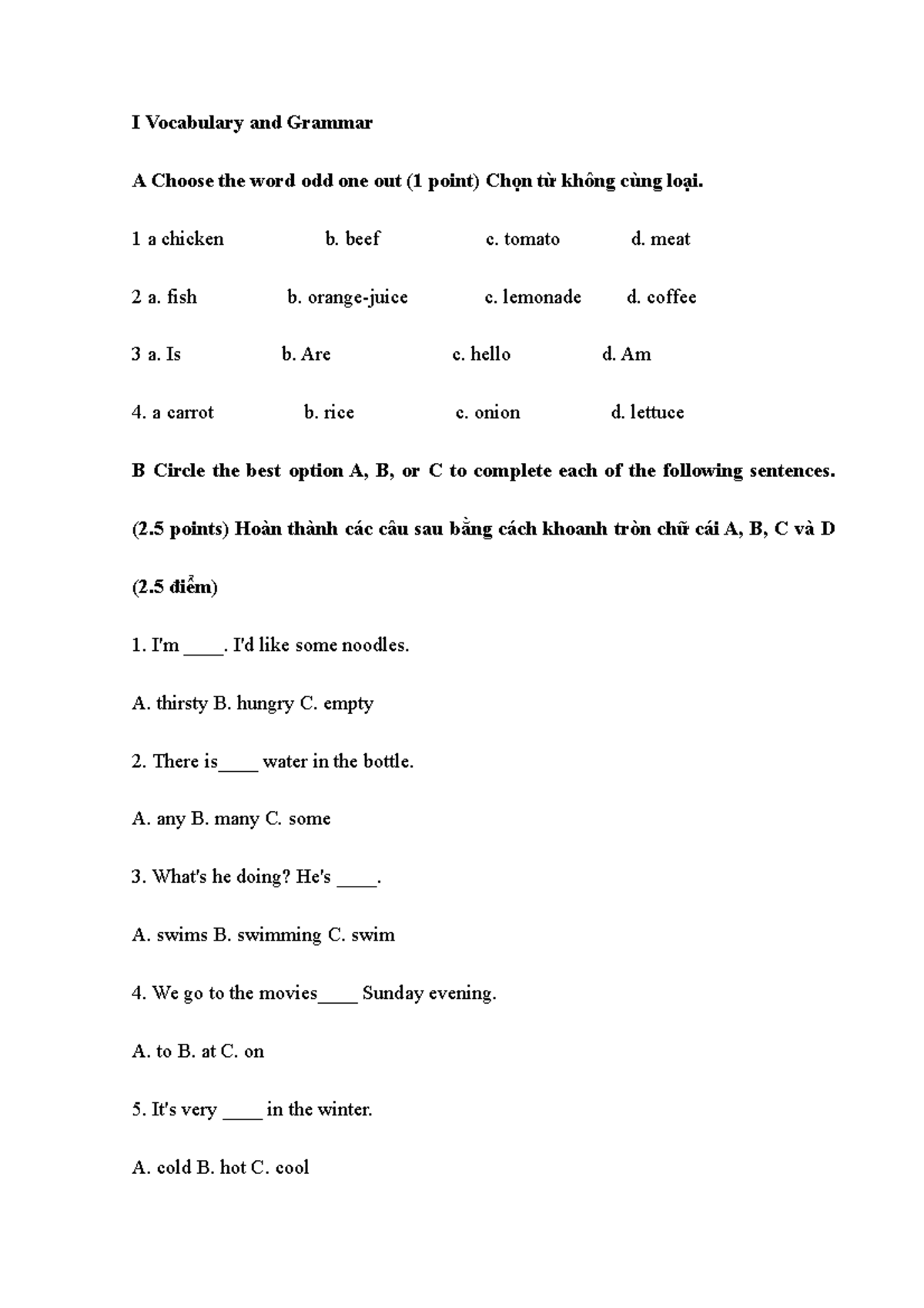 I Vocabulary and Grammar

A Choose the word odd one out (1 point) Chọn từ không cùng loại.

1 a chicken b. beef c. tomato d. meat

2 a. fish b. orange-juice c. lemonade d. coffee

3 a. Is b. Are c. hello d. Am

4. a carrot b. rice c. onion d. lettuce

B Circle the best option A, B, or C to complete each of the following sentences. (2.5 points) Hoàn thành các câu sau bằng cách khoanh tròn chữ cái A, B, C và D (2.5 điểm)

1. I'm ____. I'd like some noodles.

A. thirsty B. hungry C. empty

2. There is____ water in the bottle.

A. any B. many C. some

3. What's he doing? He's ____.

A. swims B. swimming C. swim

4. We go to the movies____ Sunday evening.

A. to B. at C. on

5. It's very ____ in the winter.

A. cold B. hot C. cool